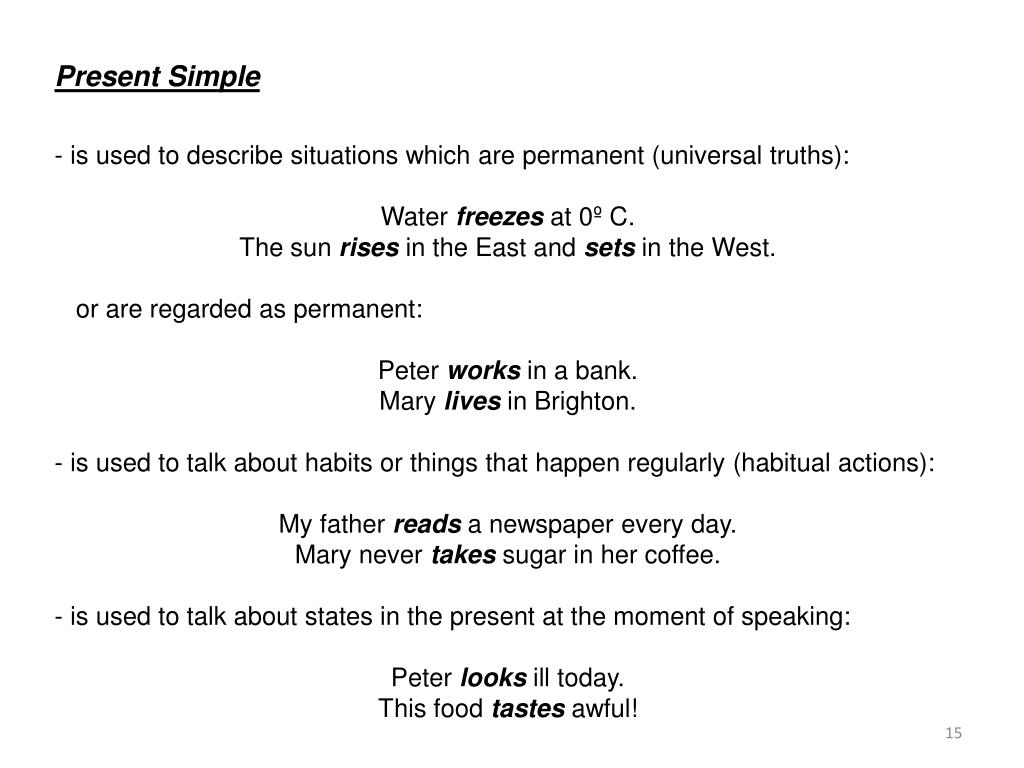 Present Simple

- is used to describe situations which are permanent (universal truths):

Water freezes at 0º C.
The sun rises in the East and sets in the West.

or are regarded as permanent:

Peter works in a bank.
Mary lives in Brighton.

- is used to talk about habits or things that happen regularly (habitual actions):

My father reads a newspaper every day.
Mary never takes sugar in her coffee.

- is used to talk about states in the present at the moment of speaking:

Peter looks ill today.
This food tastes awful!

15